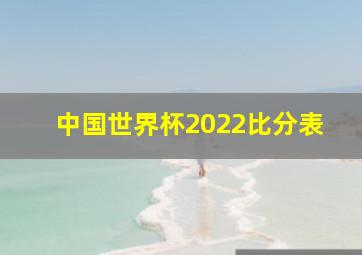 中国世界杯2022比分表